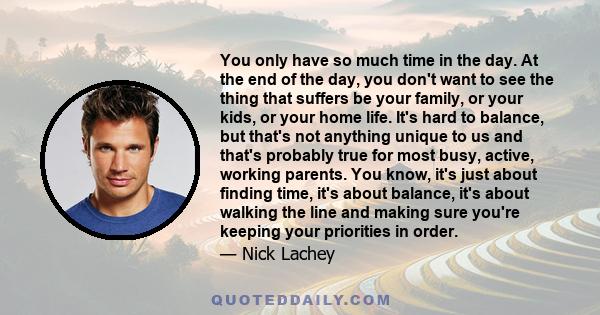 You only have so much time in the day. At the end of the day, you don't want to see the thing that suffers be your family, or your kids, or your home life. It's hard to balance, but that's not anything unique to us and that's probably true for most busy, active, working parents. You know, it's just about finding time, it's about balance, it's about walking the line and making sure you're keeping your priorities in order.

— Nick Lachey

QUOTEDDAILY.COM